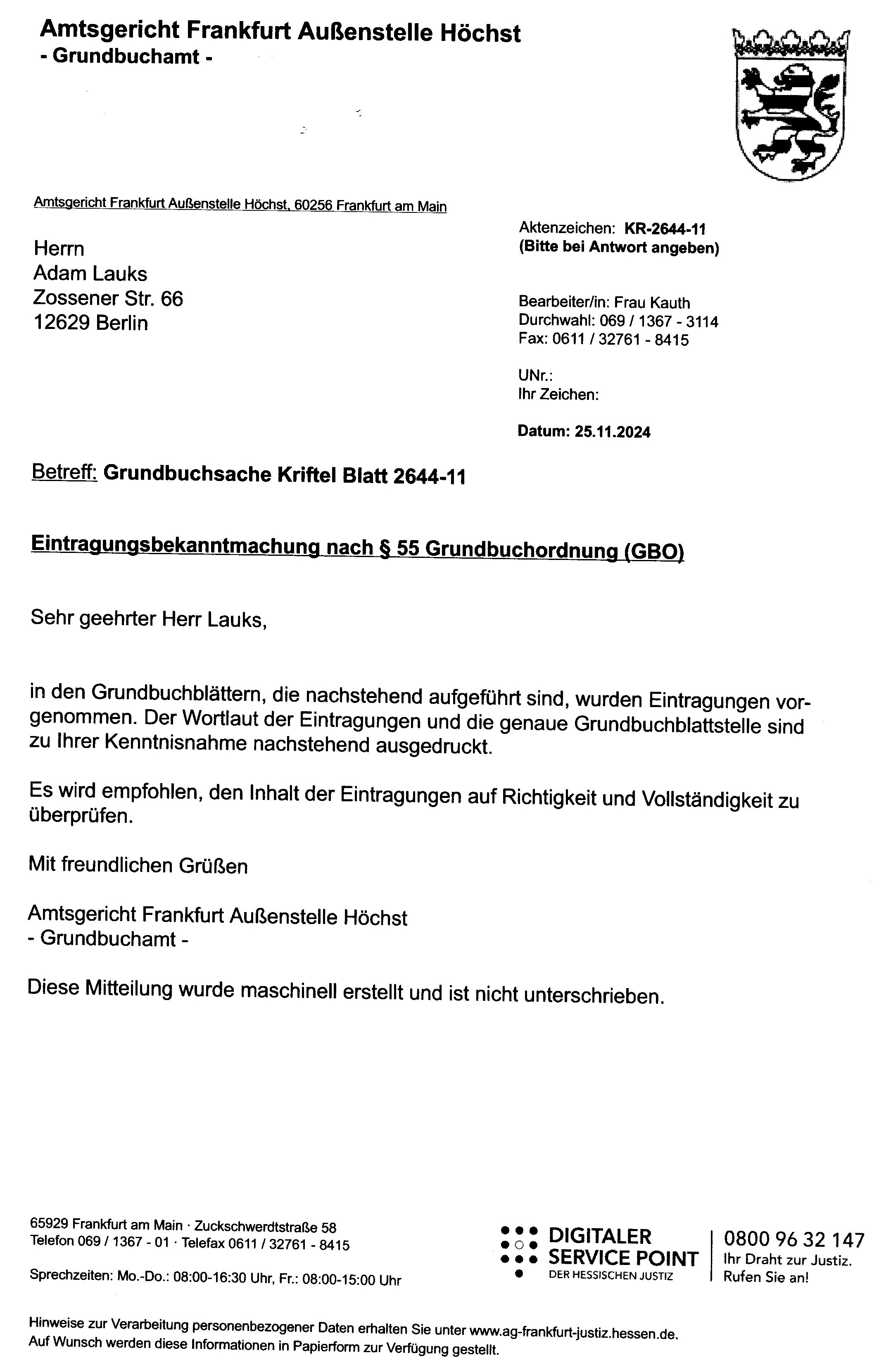 Amtsgericht Frankfurt Außenstelle Höchst
- Grundbuchamt -

Amtsgericht Frankfurt Außenstelle Höchst, 60256 Frankfurt am Main

Herrn
Adam Lauks
Zossener Str. 66
12629 Berlin

Aktenzeichen: KR-2644-11
(Bitte bei Antwort angeben)

Bearbeiter/in: Frau Kauth
Durchwahl: 069 / 1367 - 3114
Fax: 0611 / 32761 - 8415

UNr.:
Ihr Zeichen:

Datum: 25.11.2024

Betreff: Grundbuchsache Kriftel Blatt 2644-11

Eintragungsbekanntmachung nach § 55 Grundbuchordnung (GBO)

Sehr geehrter Herr Lauks,

in den Grundbuchblättern, die nachstehend aufgeführt sind, wurden Eintragungen vorgenommen. Der Wortlaut der Eintragungen und die genaue Grundbuchblattstelle sind zu Ihrer Kenntnisnahme nachstehend ausgedruckt.

Es wird empfohlen, den Inhalt der Eintragungen auf Richtigkeit und Vollständigkeit zu überprüfen.

Mit freundlichen Grüßen

Amtsgericht Frankfurt Außenstelle Höchst
- Grundbuchamt -

Diese Mitteilung wurde maschinell erstellt und ist nicht unterschrieben.

65929 Frankfurt am Main · Zuckschwerdtstraße 58
Telefon 069 / 1367 - 01 · Telefax 0611 / 32761 - 8415

Sprechzeiten: Mo.-Do.: 08:00-16:30 Uhr, Fr.: 08:00-15:00 Uhr

DIGITALER
SERVICE POINT
DER HESSISCHEN JUSTIZ

0800 96 32 147
Ihr Draht zur Justiz.
Rufen Sie an!

Hinweise zur Verarbeitung personenbezogener Daten erhalten Sie unter www.ag-frankfurt-justiz.hessen.de.
Auf Wunsch werden diese Informationen in Papierform zur Verfügung gestellt.